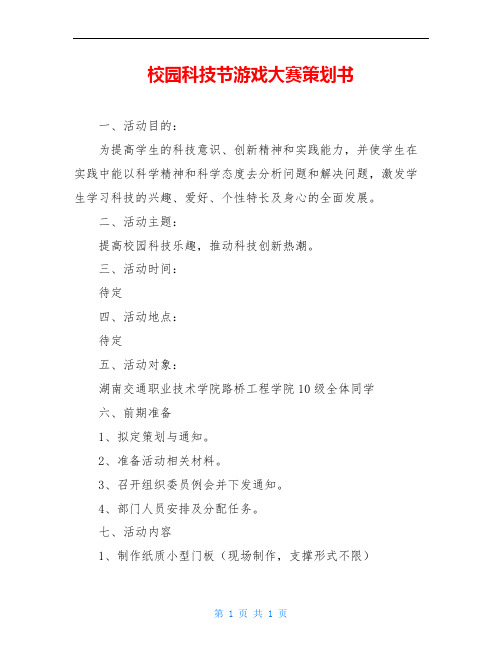 校园科技节游戏大赛策划书

一、活动目的：

为提高学生的科技意识、创新精神和实践能力，并使学生在实践中能以科学精神和科学态度去分析问题和解决问题，激发学生学习科技的兴趣、爱好、个性特长及身心的全面发展。

二、活动主题：

提高校园科技乐趣，推动科技创新热潮。

三、活动时间：

待定

四、活动地点：

待定

五、活动对象：

湖南交通职业技术学院路桥工程学院10级全体同学

六、前期准备

1、拟定策划与通知。

2、准备活动相关材料。

3、召开组织委员例会并下发通知。

4、部门人员安排及分配任务。

七、活动内容

1、制作纸质小型门板（现场制作，支撑形式不限）

第 1 页 共 1 页